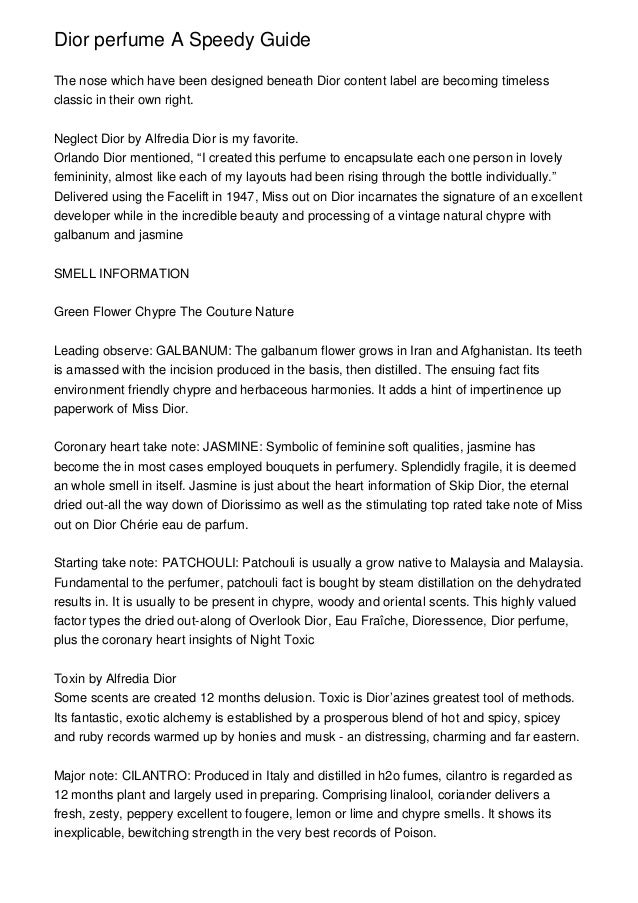 Dior perfume A Speedy Guide

The nose which have been designed beneath Dior content label are becoming timeless classic in their own right.

Neglect Dior by Alfredia Dior is my favorite.
Orlando Dior mentioned, “I created this perfume to encapsulate each one person in lovely femininity, almost like each of my layouts had been rising through the bottle individually.” Delivered using the Facelift in 1947, Miss out on Dior incarnates the signature of an excellent developer while in the incredible beauty and processing of a vintage natural chypre with galbanum and jasmine

SMELL INFORMATION

Green Flower Chypre The Couture Nature

Leading observe: GALBANUM: The galbanum flower grows in Iran and Afghanistan. Its teeth is amassed with the incision produced in the basis, then distilled. The ensuing fact fits environment friendly chypre and herbaceous harmonies. It adds a hint of impertinence up paperwork of Miss Dior.

Coronary heart take note: JASMINE: Symbolic of feminine soft qualities, jasmine has become the in most cases employed bouquets in perfumery. Splendidly fragile, it is deemed an whole smell in itself. Jasmine is just about the heart information of Skip Dior, the eternal dried out-all the way down of Diorissimo as well as the stimulating top rated take note of Miss out on Dior Chérie eau de parfum.

Starting take note: PATCHOULI: Patchouli is usually a grow native to Malaysia and Malaysia. Fundamental to the perfumer, patchouli fact is bought by steam distillation on the dehydrated results in. It is usually to be present in chypre, woody and oriental scents. This highly valued factor types the dried out-along of Overlook Dior, Eau Fraîche, Dioressence, Dior perfume, plus the coronary heart insights of Night Toxic

Toxin by Alfredia Dior
Some scents are created 12 months delusion. Toxic is Dior’azines greatest tool of methods. Its fantastic, exotic alchemy is established by a prosperous blend of hot and spicy, spicey and ruby records warmed up by honies and musk - an distressing, charming and far eastern.

Major note: CILANTRO: Produced in Italy and distilled in h2o fumes, cilantro is regarded as 12 months plant and largely used in preparing. Comprising linalool, coriander delivers a fresh, zesty, peppery excellent to fougere, lemon or lime and chypre smells. It shows its inexplicable, bewitching strength in the very best records of Poison.